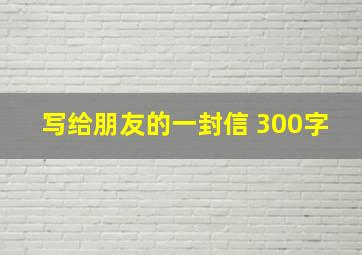 写给朋友的一封信 300字